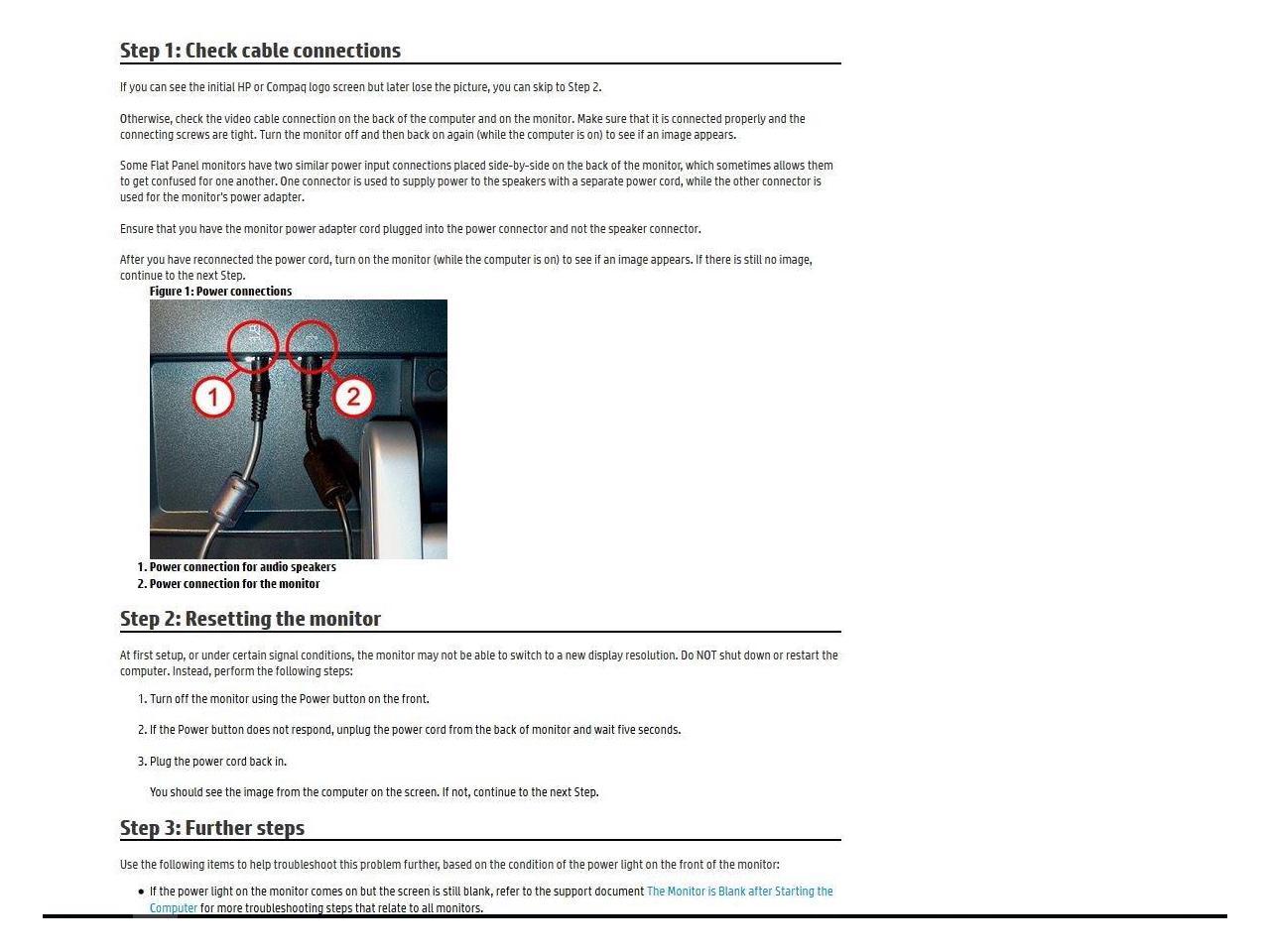 Step 1: Check cable connections

If you can see the initial HP or Compaq logo screen but later lose the picture, you can skip to Step 2.

Otherwise, check the video cable connection on the back of the computer and on the monitor. Make sure that it is connected properly and the connecting screws are tight. Turn the monitor off and then back on again (while the computer is on) to see if an image appears.

Some Flat Panel monitors have two similar power input connections placed side-by-side on the back of the monitor, which sometimes allows them to get confused for one another. One connector is used to supply power to the speakers with a separate power cord, while the other connector is used for the monitor's power adapter.

Ensure that you have the monitor power adapter cord plugged into the power connector and not the speaker connector.

After you have reconnected the power cord, turn on the monitor (while the computer is on) to see if an image appears. If there is still no image, continue to the next Step.

Figure 1: Power connections

1

2

1. Power connection for audio speakers
2. Power connection for the monitor

Step 2: Resetting the monitor

At first setup, or under certain signal conditions, the monitor may not be able to switch to a new display resolution. Do NOT shut down or restart the computer. Instead, perform the following steps:

1. Turn off the monitor using the Power button on the front.

2. If the Power button does not respond, unplug the power cord from the back of monitor and wait five seconds.

3. Plug the power cord back in.

You should see the image from the computer on the screen. If not, continue to the next Step.

Step 3: Further steps

Use the following items to help troubleshoot this problem further, based on the condition of the power light on the front of the monitor:

• If the power light on the monitor comes on but the screen is still blank, refer to the support document The Monitor is Blank after Starting the Computer for more troubleshooting steps that relate to all monitors.